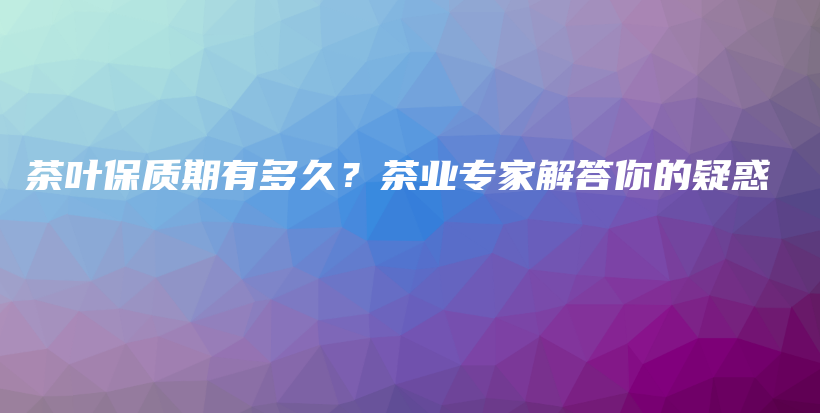 茶叶保质期有多久？茶业专家解答你的疑惑